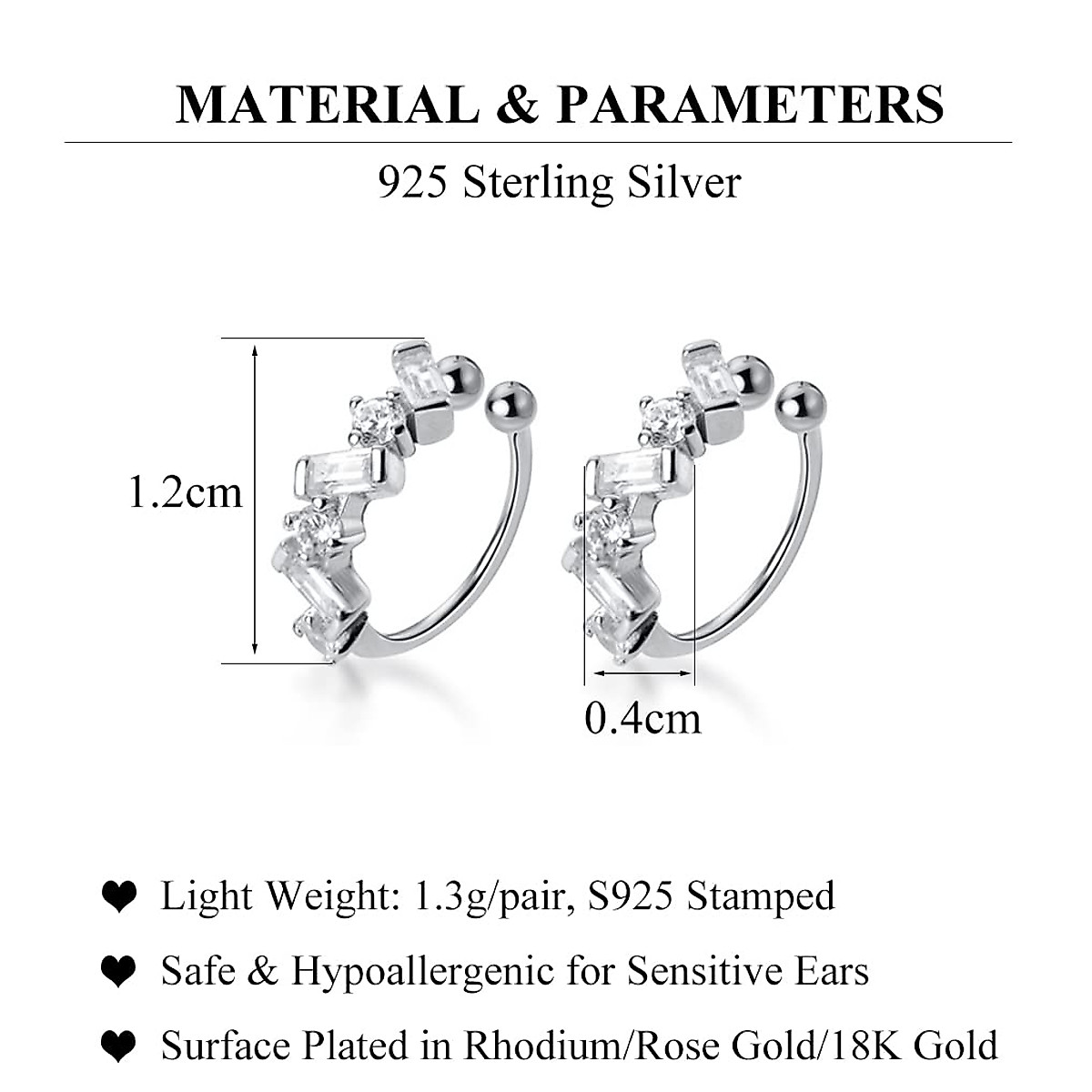 MATERIAL & PARAMETERS

925 Sterling Silver

1.2cm

0.4cm

❤ Light Weight: 1.3g/pair, S925 Stamped

❤ Safe & Hypoallergenic for Sensitive Ears

❤ Surface Plated in Rhodium/Rose Gold/18K Gold